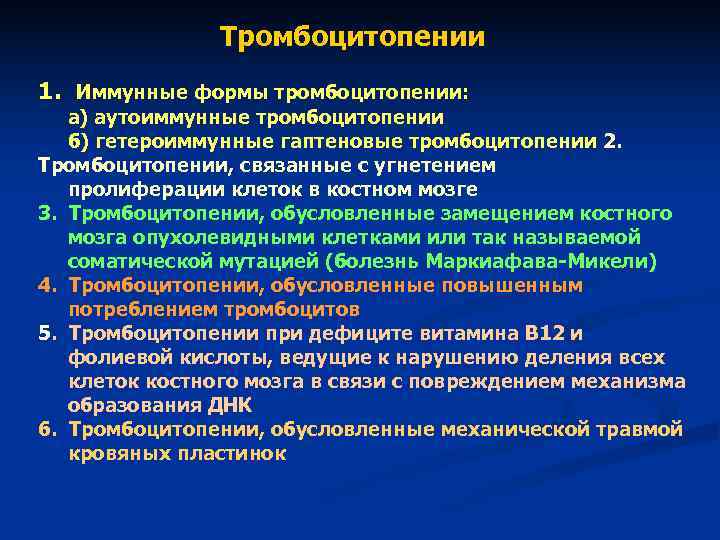 Тромбоцитопении

1. Иммунные формы тромбоцитопении:
а) аутоиммунные тромбоцитопении
б) гетероиммунные гаптеновые тромбоцитопении 2. Тромбоцитопении, связанные с угнетением пролиферации клеток в костном мозге
3. Тромбоцитопении, обусловленные замещением костного мозга опухолевидными клетками или так называемой соматической мутацией (болезнь Маркиафава-Микели)
4. Тромбоцитопении, обусловленные повышенным потреблением тромбоцитов
5. Тромбоцитопении при дефиците витамина В12 и фолиевой кислоты, ведущие к нарушению деления всех клеток костного мозга в связи с повреждением механизма образования ДНК
6. Тромбоцитопении, обусловленные механической травмой кровяных пластинок